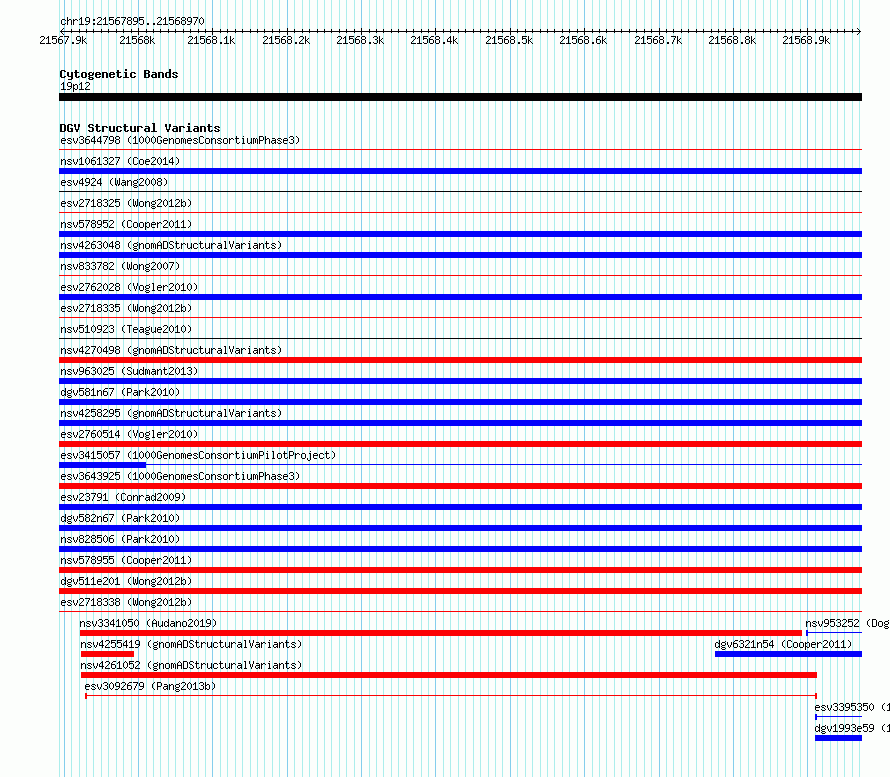 chr19:21567895..21568970

21567.9k 21568k 21568.1k 21568.2k 21568.3k 21568.4k 21568.5k 21568.6k 21568.7k 21568.8k 21568.9k

Cytogenetic Bands
19p12

DGV Structural Variants
esv3644798 (1000GenomesConsortiumPhase3)
nsv1061327 (Coe2014)
esv4924 (Wang2008)
esv2718325 (Wong2012b)
nsv578952 (Cooper2011)
nsv4263048 (gnomADStructuralVariants)
nsv833782 (Wong2007)
esv2762028 (Vogler2010)
esv2718335 (Wong2012b)
nsv510923 (Teague2010)
nsv4270498 (gnomADStructuralVariants)
nsv963025 (Sudmant2013)
dgv581n67 (Park2010)
nsv4258295 (gnomADStructuralVariants)
esv2760514 (Vogler2010)
esv3415057 (1000GenomesConsortiumPilotProject)
esv3643925 (1000GenomesConsortiumPhase3)
esv23791 (Conrad2009)
dgv582n67 (Park2010)
nsv828506 (Park2010)
nsv578955 (Cooper2011)
dgv511e201 (Wong2012b)
esv2718338 (Wong2012b)
nsv3341050 (Audano2019)
nsv953252 (Dog
nsv4255419 (gnomADStructuralVariants)
dgv6321n54 (Cooper2011)
nsv4261052 (gnomADStructuralVariants)
esv3092679 (Pang2013b)
esv3395350 (1
dgv1993e59 (1